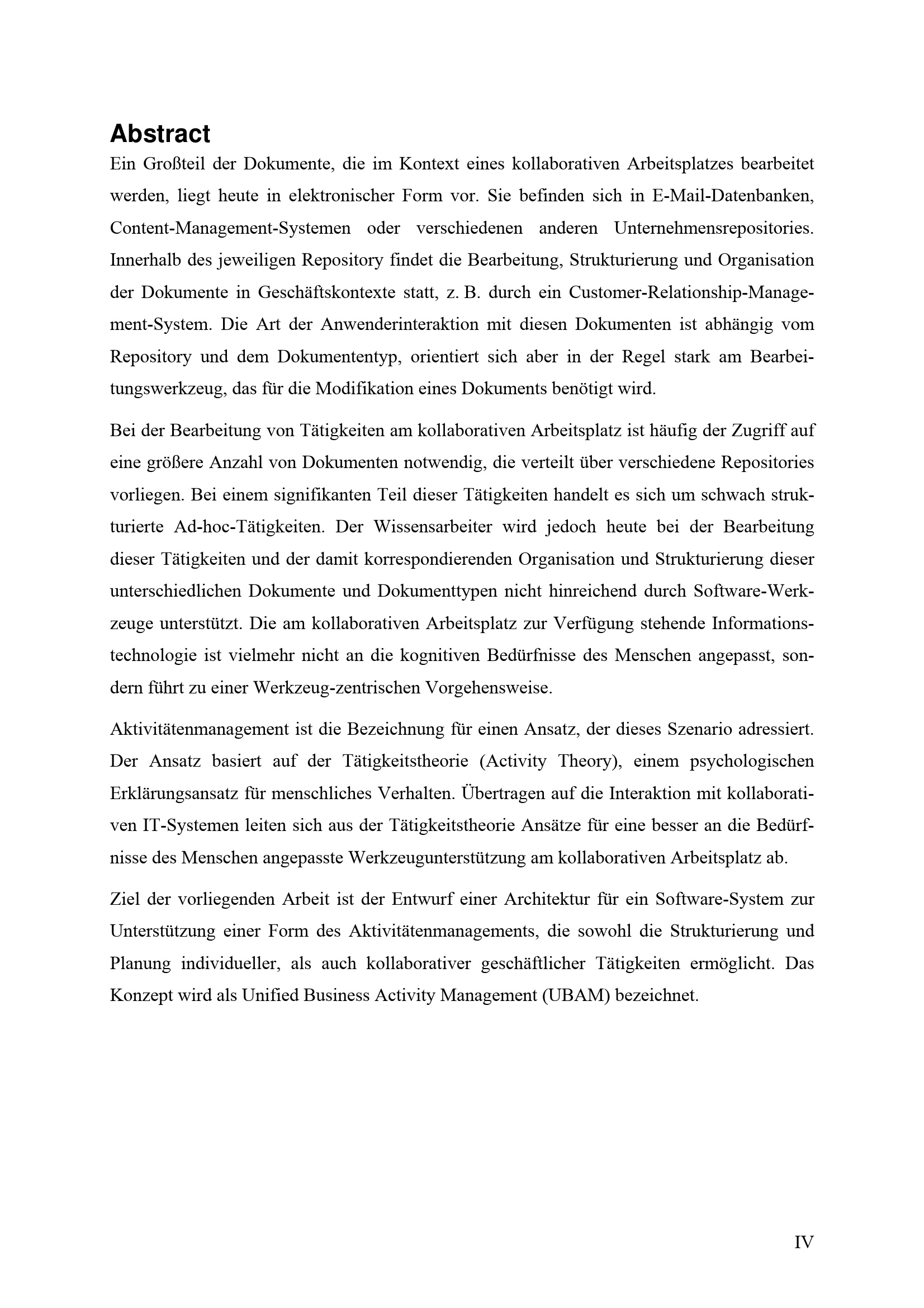 Abstract

Ein Großteil der Dokumente, die im Kontext eines kollaborativen Arbeitsplatzes bearbeitet werden, liegt heute in elektronischer Form vor. Sie befinden sich in E-Mail-Datenbanken, Content-Management-Systemen oder verschiedenen anderen Unternehmensrepositories. Innerhalb des jeweiligen Repository findet die Bearbeitung, Strukturierung und Organisation der Dokumente in Geschäftskontexte statt, z. B. durch ein Customer-Relationship-Management-System. Die Art der Anwenderinteraktion mit diesen Dokumenten ist abhängig vom Repository und dem Dokumententyp, orientiert sich aber in der Regel stark am Bearbeitungswerkzeug, das für die Modifikation eines Dokuments benötigt wird.

Bei der Bearbeitung von Tätigkeiten am kollaborativen Arbeitsplatz ist häufig der Zugriff auf eine größere Anzahl von Dokumenten notwendig, die verteilt über verschiedene Repositories vorliegen. Bei einem signifikanten Teil dieser Tätigkeiten handelt es sich um schwach strukturierte Ad-hoc-Tätigkeiten. Der Wissensarbeiter wird jedoch heute bei der Bearbeitung dieser Tätigkeiten und der damit korrespondierenden Organisation und Strukturierung dieser unterschiedlichen Dokumente und Dokumenttypen nicht hinreichend durch Software-Werkzeuge unterstützt. Die am kollaborativen Arbeitsplatz zur Verfügung stehende Informationstechnologie ist vielmehr nicht an die kognitiven Bedürfnisse des Menschen angepasst, sondern führt zu einer Werkzeug-zentrischen Vorgehensweise.

Aktivitätenmanagement ist die Bezeichnung für einen Ansatz, der dieses Szenario adressiert. Der Ansatz basiert auf der Tätigkeitstheorie (Activity Theory), einem psychologischen Erklärungsansatz für menschliches Verhalten. Übertragen auf die Interaktion mit kollaborativen IT-Systemen leiten sich aus der Tätigkeitstheorie Ansätze für eine besser an die Bedürfnisse des Menschen angepasste Werkzeugunterstützung am kollaborativen Arbeitsplatz ab.

Ziel der vorliegenden Arbeit ist der Entwurf einer Architektur für ein Software-System zur Unterstützung einer Form des Aktivitätenmanagements, die sowohl die Strukturierung und Planung individueller, als auch kollaborativer geschäftlicher Tätigkeiten ermöglicht. Das Konzept wird als Unified Business Activity Management (UBAM) bezeichnet.

IV